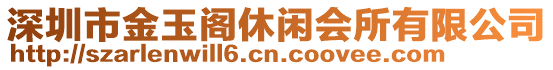 深圳市金玉阁休闲会所有限公司
http://szarlenwill6.cn.coovee.com